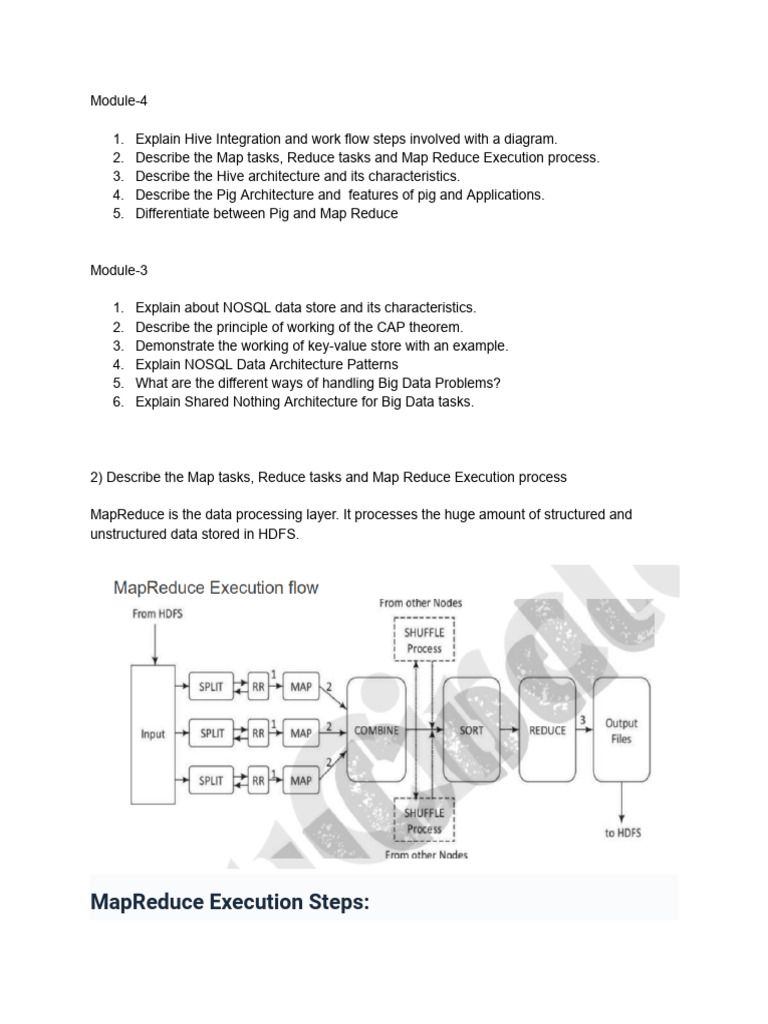 Module-4

1. Explain Hive Integration and work flow steps involved with a diagram.
2. Describe the Map tasks, Reduce tasks and Map Reduce Execution process.
3. Describe the Hive architecture and its characteristics.
4. Describe the Pig Architecture and features of pig and Applications.
5. Differentiate between Pig and Map Reduce

Module-3

1. Explain about NOSQL data store and its characteristics.
2. Describe the principle of working of the CAP theorem.
3. Demonstrate the working of key-value store with an example.
4. Explain NOSQL Data Architecture Patterns
5. What are the different ways of handling Big Data Problems?
6. Explain Shared Nothing Architecture for Big Data tasks.

2) Describe the Map tasks, Reduce tasks and Map Reduce Execution process

MapReduce is the data processing layer. It processes the huge amount of structured and unstructured data stored in HDFS.

MapReduce Execution flow

From HDFS

From other Nodes

SHUFFLE Process

Input

SPLIT RR 1 MAP 2

SPLIT RR MAP 2

SPLIT RR MAP 2

COMBINE

SORT

REDUCE 3

Output Files

SHUFFLE Process

From other Nodes

to HDFS

MapReduce Execution Steps: